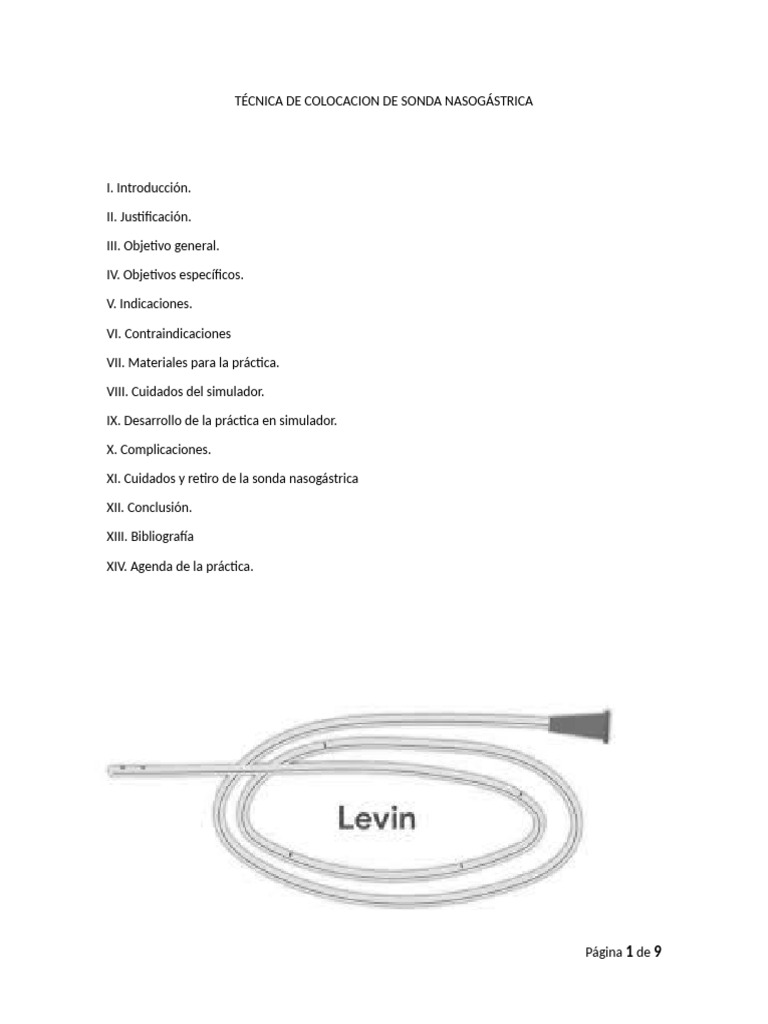 TÉCNICA DE COLOCACION DE SONDA NASOGÁSTRICA

I. Introducción.

II. Justificación.

III. Objetivo general.

IV. Objetivos específicos.

V. Indicaciones.

VI. Contraindicaciones

VII. Materiales para la práctica.

VIII. Cuidados del simulador.

IX. Desarrollo de la práctica en simulador.

X. Complicaciones.

XI. Cuidados y retiro de la sonda nasogástrica

XII. Conclusión.

XIII. Bibliografía

XIV. Agenda de la práctica.

Levin

Página 1 de 9